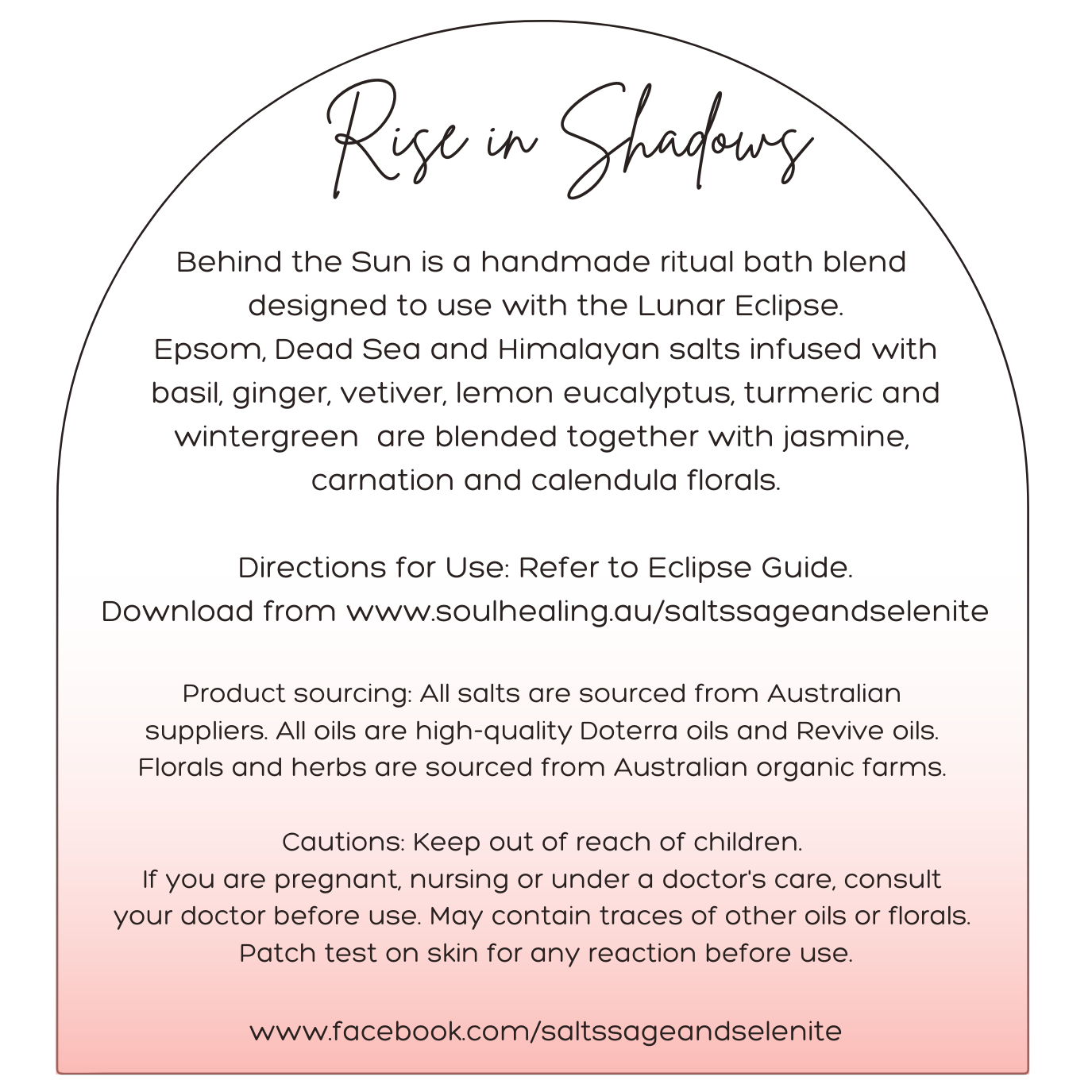 Rise in Shadows

Behind the Sun is a handmade ritual bath blend designed to use with the Lunar Eclipse. Epsom, Dead Sea and Himalayan salts infused with basil, ginger, vetiver, lemon eucalyptus, turmeric and wintergreen  are blended together with jasmine, carnation and calendula florals.

Directions for Use: Refer to Eclipse Guide. Download from www.soulhealing.au/saltssageandselenite

Product sourcing: All salts are sourced from Australian suppliers. All oils are high-quality Doterra oils and Revive oils. Florals and herbs are sourced from Australian organic farms.

Cautions: Keep out of reach of children. If you are pregnant, nursing or under a doctor's care, consult your doctor before use. May contain traces of other oils or florals. Patch test on skin for any reaction before use.

www.facebook.com/saltssageandselenite